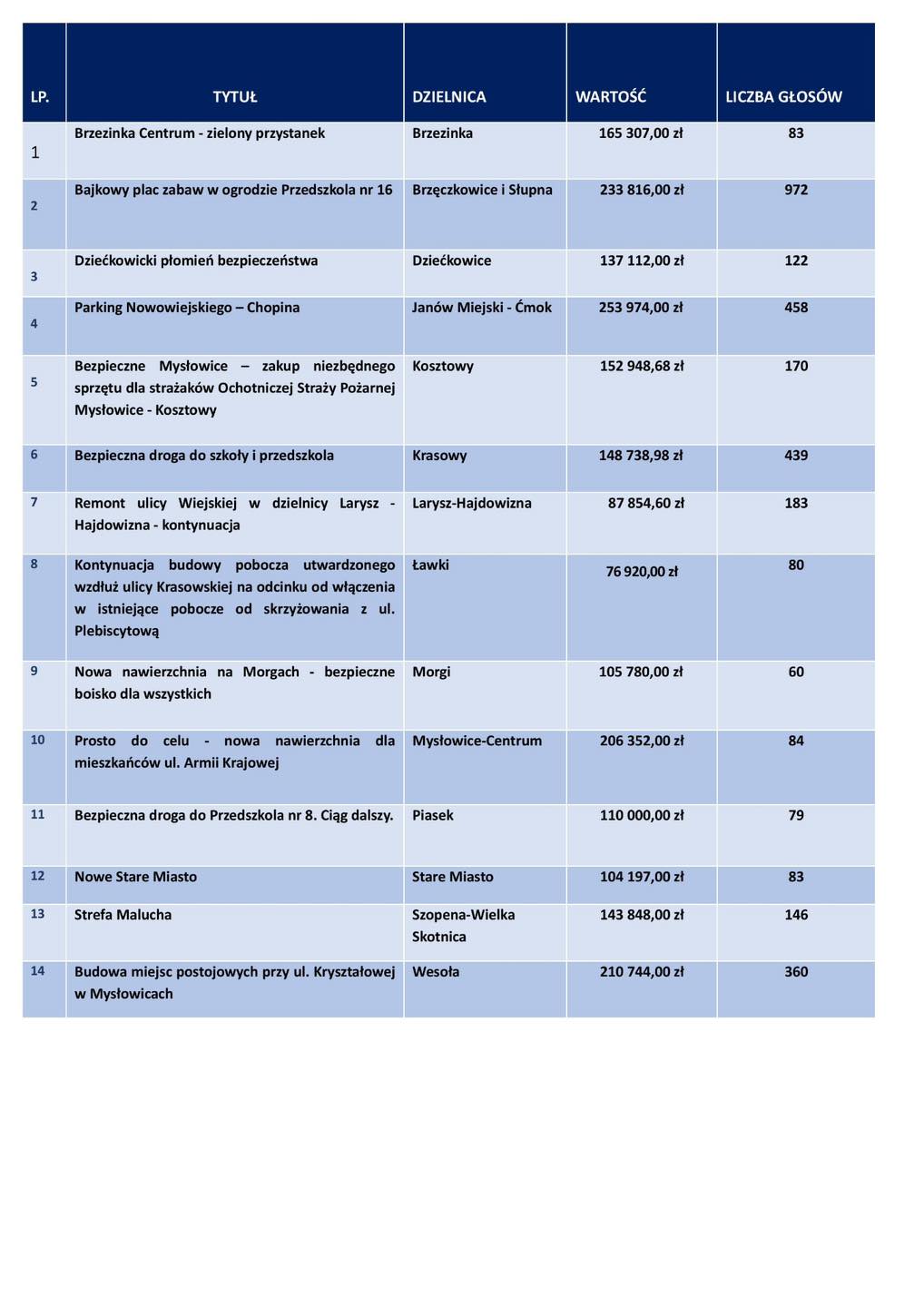 | LP. | TYTUŁ | DZIELNICA | WARTOŚĆ | LICZBA GŁOSÓW |
|---|---|---|---|---|
| 1 | Brzezinka Centrum - zielony przystanek | Brzezinka | 165 307,00 zł | 83 |
| 2 | Bajkowy plac zabaw w ogrodzie Przedszkola nr 16 | Brzęczkowice i Słupna | 233 816,00 zł | 972 |
| 3 | Dziećkowicki płomień bezpieczeństwa | Dziećkowice | 137 112,00 zł | 122 |
| 4 | Parking Nowowiejskiego – Chopina | Janów Miejski - Ćmok | 253 974,00 zł | 458 |
| 5 | Bezpieczne Mysłowice – zakup niezbędnego sprzętu dla strażaków Ochotniczej Straży Pożarnej Mysłowice - Kosztowy | Kosztowy | 152 948,68 zł | 170 |
| 6 | Bezpieczna droga do szkoły i przedszkola | Krasowy | 148 738,98 zł | 439 |
| 7 | Remont ulicy Wiejskiej w dzielnicy Larysz - Hajdowizna - kontynuacja | Larysz-Hajdowizna | 87 854,60 zł | 183 |
| 8 | Kontynuacja budowy pobocza utwardzonego wzdłuż ulicy Krasowskiej na odcinku od włączenia w istniejące pobocze od skrzyżowania z ul. Plebiscytową | Ławki | 76 920,00 zł | 80 |
| 9 | Nowa nawierzchnia na Morgach - bezpieczne boisko dla wszystkich | Morgi | 105 780,00 zł | 60 |
| 10 | Prosto do celu - nowa nawierzchnia dla mieszkańców ul. Armii Krajowej | Mysłowice-Centrum | 206 352,00 zł | 84 |
| 11 | Bezpieczna droga do Przedszkola nr 8. Ciąg dalszy. | Piasek | 110 000,00 zł | 79 |
| 12 | Nowe Stare Miasto | Stare Miasto | 104 197,00 zł | 83 |
| 13 | Strefa Malucha | Szopena-Wielka Skotnica | 143 848,00 zł | 146 |
| 14 | Budowa miejsc postojowych przy ul. Kryształowej w Mysłowicach | Wesoła | 210 744,00 zł | 360 |